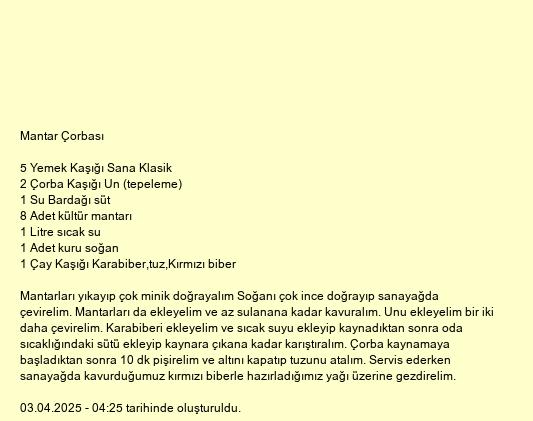 Mantar Çorbası

5 Yemek Kaşığı Sana Klasik
2 Çorba Kaşığı Un (tepeleme)
1 Su Bardağı süt
8 Adet kültür mantarı
1 Litre sıcak su
1 Adet kuru soğan
1 Çay Kaşığı Karabiber,tuz,Kırmızı biber

Mantarları yıkayıp çok minik doğrayalım Soğanı çok ince doğrayıp sanayağda çevirelim. Mantarları da ekleyelim ve az sulanana kadar kavuralım. Unu ekleyelim bir iki daha çevirelim. Karabiberi ekleyelim ve sıcak suyu ekleyip kaynadıktan sonra oda sıcaklığındaki sütü ekleyip kaynara çıkana kadar karıştıralım. Çorba kaynamaya başladıktan sonra 10 dk pişirelim ve altını kapatıp tuzunu atalım. Servis ederken sanayağda kavurduğumuz kırmızı biberle hazırladığımız yağı üzerine gezdirelim.

03.04.2025 - 04:25 tarihinde oluşturuldu.